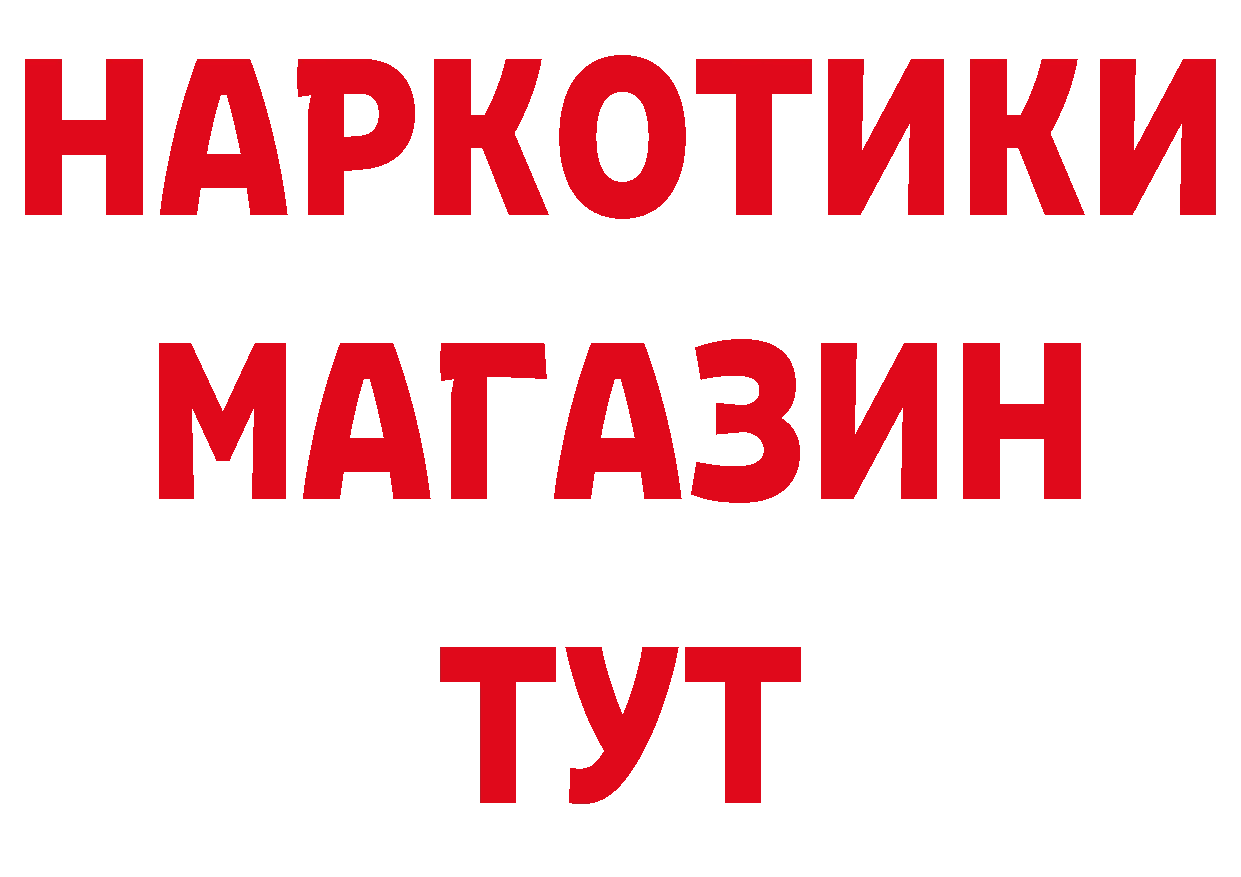 НАРКОТИКИ
МАГАЗИН
ТУТ